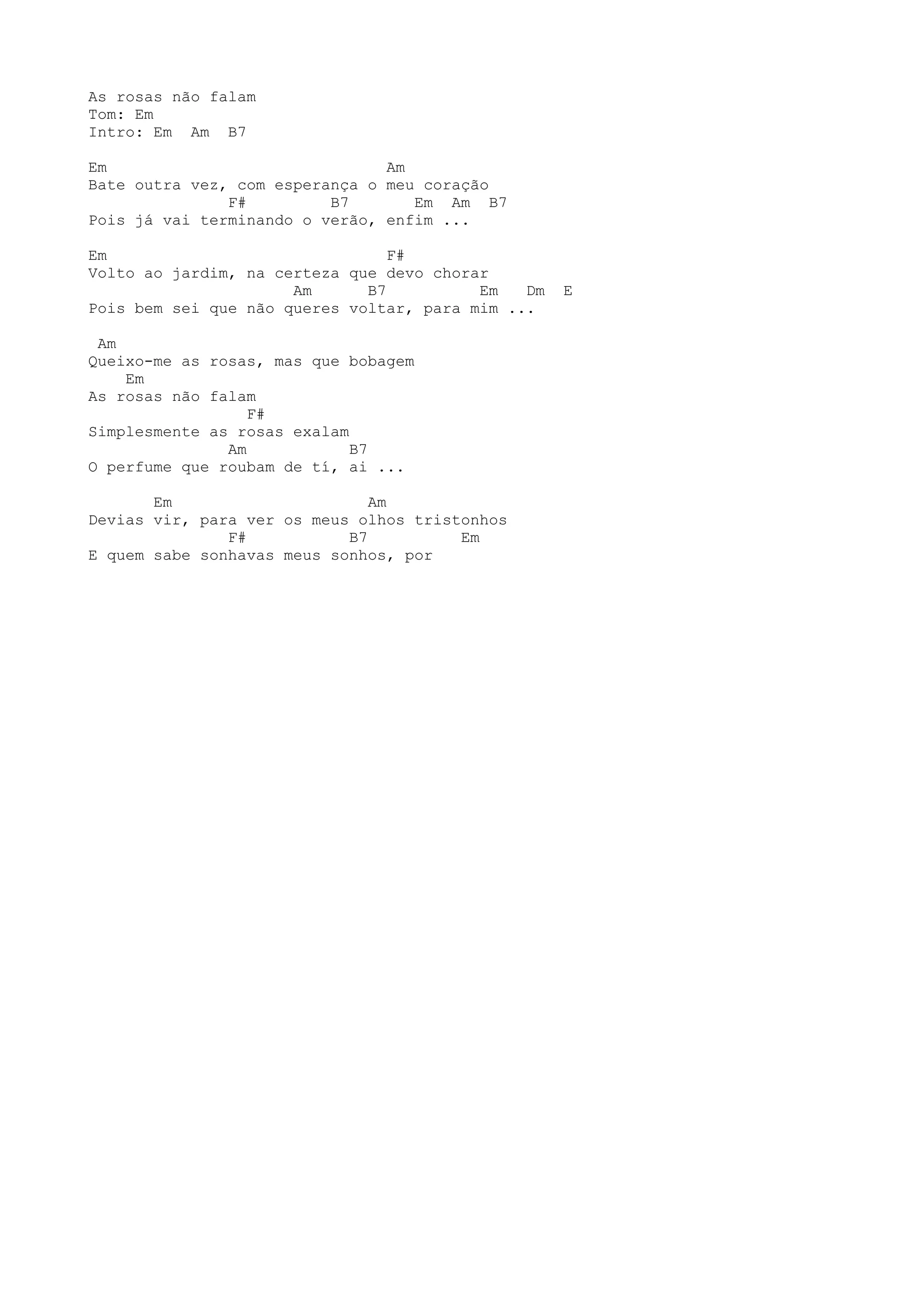 As rosas não falam
Tom: Em
Intro: Em  Am  B7

Em                              Am
Bate outra vez, com esperança o meu coração
               F#          B7       Em  Am  B7
Pois já vai terminando o verão, enfim ...

Em                              F#
Volto ao jardim, na certeza que devo chorar
                      Am      B7          Em   Dm  E
Pois bem sei que não queres voltar, para mim ...

 Am
Queixo-me as rosas, mas que bobagem
    Em
As rosas não falam
                 F#
Simplesmente as rosas exalam
               Am           B7
O perfume que roubam de tí, ai ...

       Em                      Am
Devias vir, para ver os meus olhos tristonhos
               F#           B7          Em
E quem sabe sonhavas meus sonhos, por